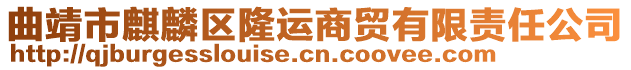 曲靖市麒麟区隆运商贸有限责任公司
http://qjburgesslouise.cn.coovee.com